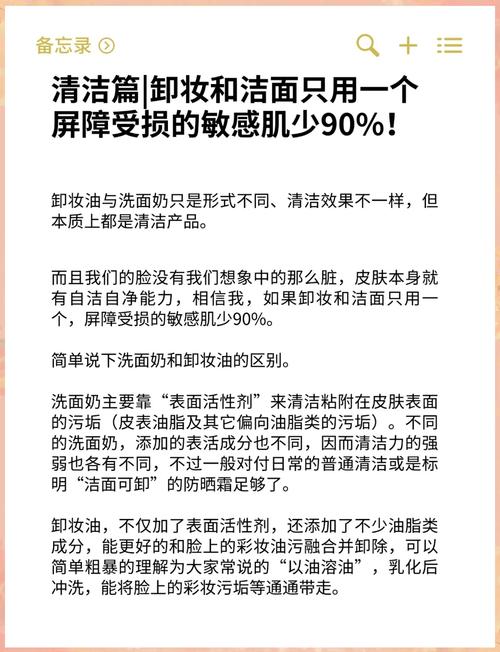 备忘录

清洁篇|卸妆和洁面只用一个屏障受损的敏感肌少90%！

卸妆油与洗面奶只是形式不同、清洁效果不一样，但本质上都是清洁产品。

而且我们的脸没有我们想象中的那么脏，皮肤本身就有自洁自净能力，相信我，如果卸妆和洁面只用一个，屏障受损的敏感肌少90%。

简单说下洗面奶和卸妆油的区别。

洗面奶主要靠“表面活性剂”来清洁粘附在皮肤表面的污垢（皮表油脂及其它偏向油脂类的污垢）。不同的洗面奶，添加的表活成分也不同，因而清洁力的强弱也各有不同，不过一般对付日常的普通清洁或是标明“洁面可卸”的防晒霜足够了。

卸妆油，不仅加了表面活性剂，还添加了不少油脂类成分，能更好的和脸上的彩妆油污融合并卸除，可以简单粗暴的理解为大家常说的“以油溶油”，乳化后冲洗，能将脸上的彩妆污垢等通通带走。